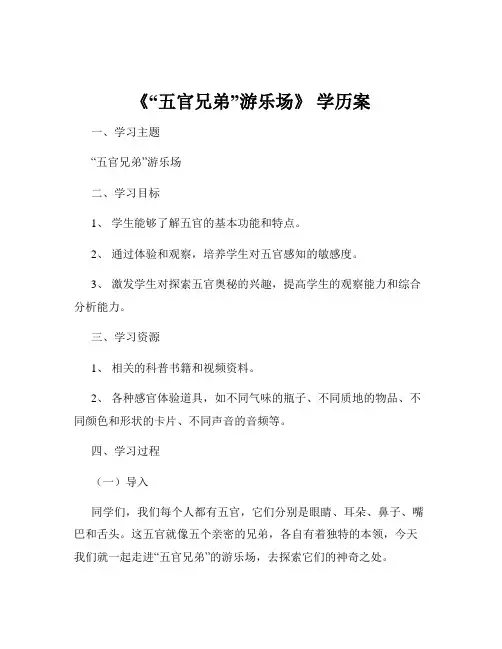 《“五官兄弟”游乐场》 学历案

一、学习主题

“五官兄弟”游乐场

二、学习目标

1、 学生能够了解五官的基本功能和特点。

2、 通过体验和观察，培养学生对五官感知的敏感度。

3、 激发学生对探索五官奥秘的兴趣，提高学生的观察能力和综合分析能力。

三、学习资源

1、 相关的科普书籍和视频资料。

2、 各种感官体验道具，如不同气味的瓶子、不同质地的物品、不同颜色和形状的卡片、不同声音的音频等。

四、学习过程

（一）导入

同学们，我们每个人都有五官，它们分别是眼睛、耳朵、鼻子、嘴巴和舌头。这五官就像五个亲密的兄弟，各自有着独特的本领，今天我们就一起走进“五官兄弟”的游乐场，去探索它们的神奇之处。